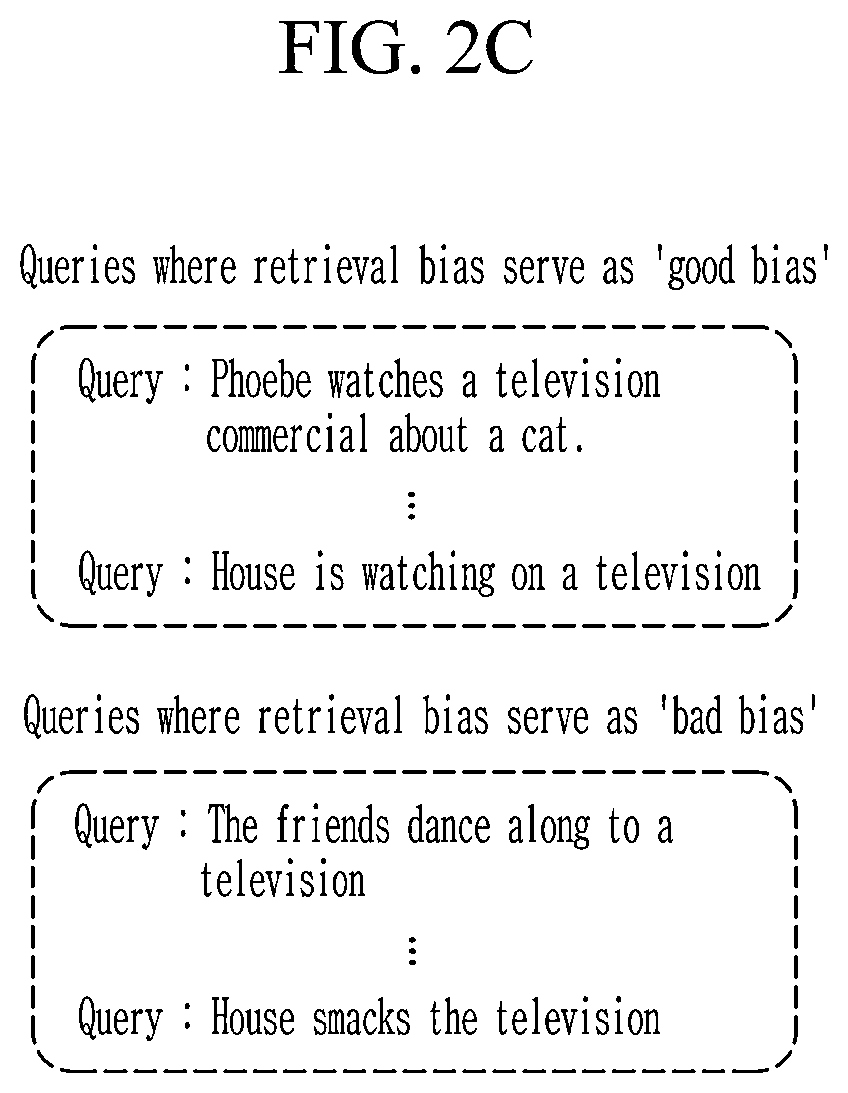 FIG. 2C

Queries where retrieval bias serve as 'good bias'

Query : Phoebe watches a television commercial about a cat.

⋮

Query : House is watching on a television

Queries where retrieval bias serve as 'bad bias'

Query : The friends dance along to a television

⋮

Query : House smacks the television